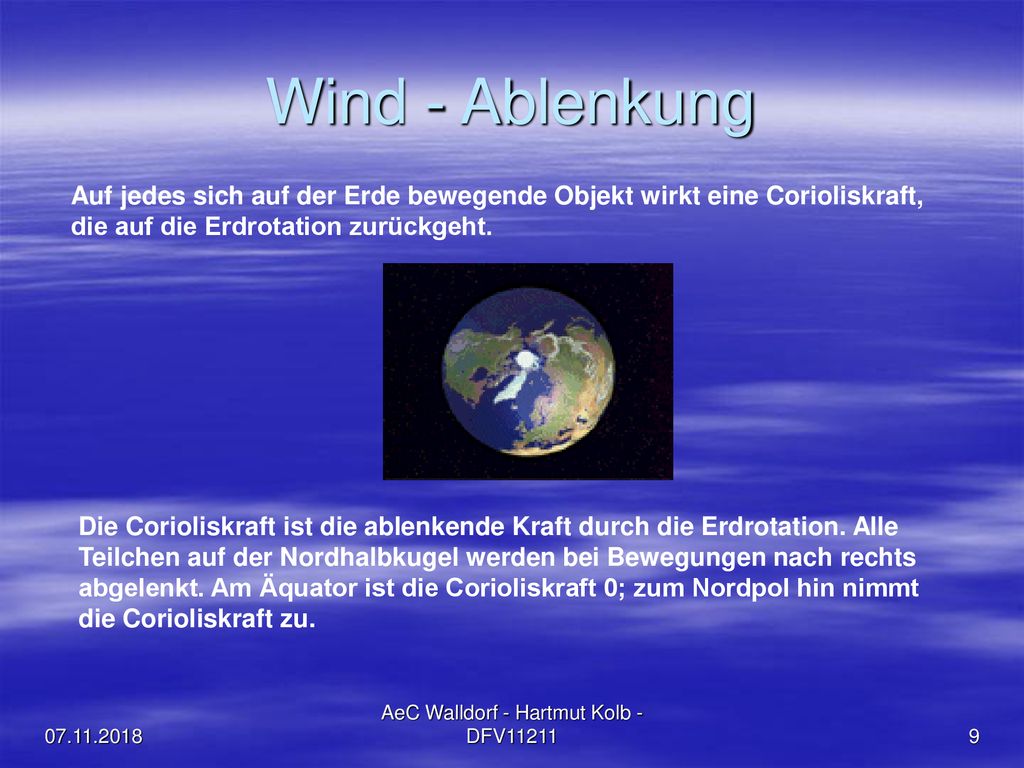 Wind - Ablenkung

Auf jedes sich auf der Erde bewegende Objekt wirkt eine Corioliskraft, die auf die Erdrotation zurückgeht.

Die Corioliskraft ist die ablenkende Kraft durch die Erdrotation. Alle Teilchen auf der Nordhalbkugel werden bei Bewegungen nach rechts abgelenkt. Am Äquator ist die Corioliskraft 0; zum Nordpol hin nimmt die Corioliskraft zu.

07.11.2018

AeC Walldorf - Hartmut Kolb - DFV11211

9